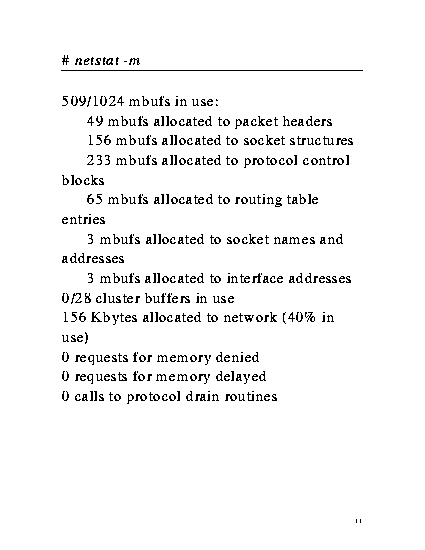 # netstat -m

509/1024 mbufs in use:
49 mbufs allocated to packet headers
156 mbufs allocated to socket structures
233 mbufs allocated to protocol control blocks
65 mbufs allocated to routing table entries
3 mbufs allocated to socket names and addresses
3 mbufs allocated to interface addresses
0/28 cluster buffers in use
156 Kbytes allocated to network (40% in use)
0 requests for memory denied
0 requests for memory delayed
0 calls to protocol drain routines

11